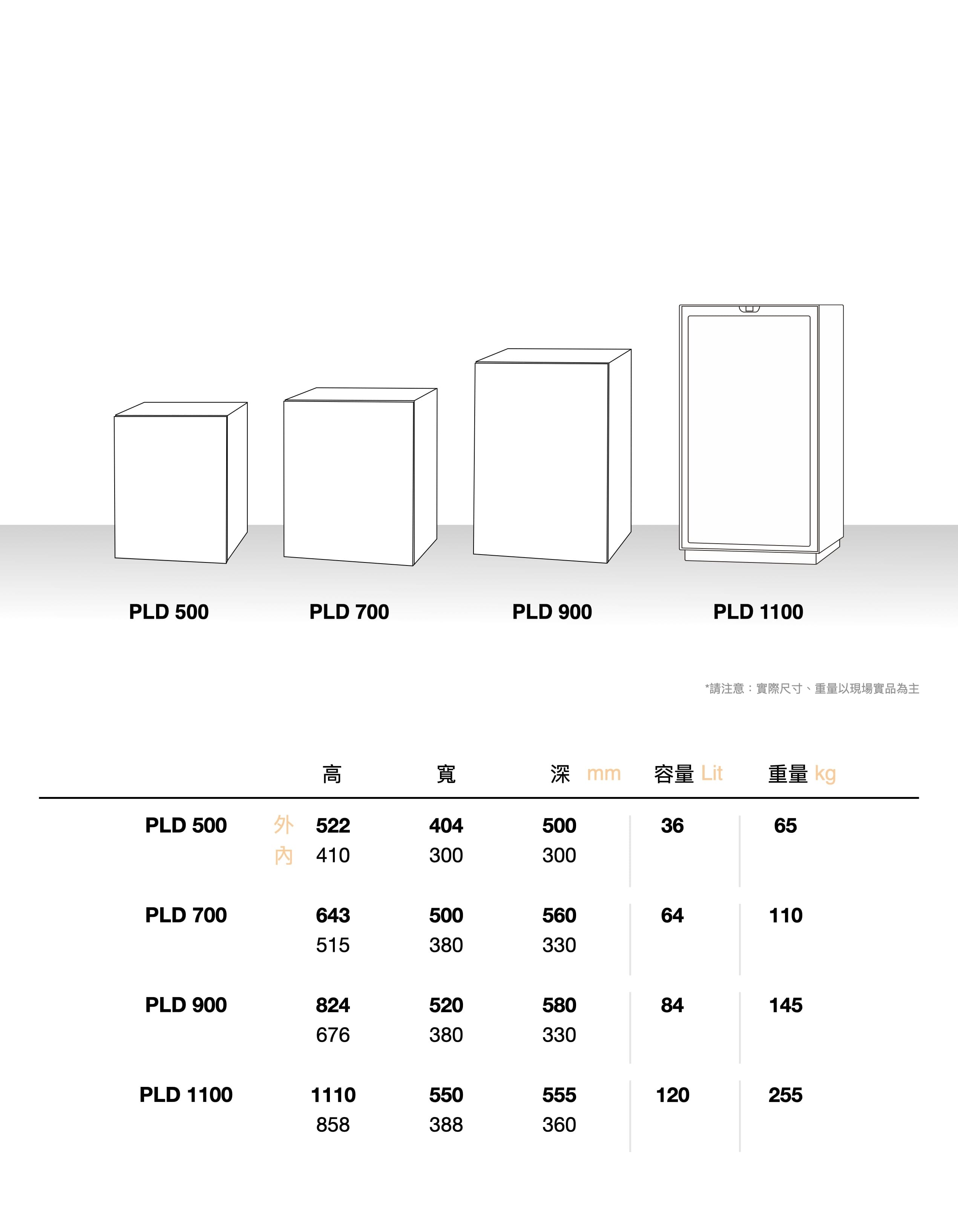 PLD 500
PLD 700
PLD 900
PLD 1100

*請注意：實際尺寸、重量以現場實品為主

| | | 高 | 寬 | 深 mm | 容量 Lit | 重量 kg |
|---|---|---|---|---|---|---|
| PLD 500 | 外 | 522 | 404 | 500 | 36 | 65 |
| | 內 | 410 | 300 | 300 | | |
| PLD 700 | | 643 | 500 | 560 | 64 | 110 |
| | | 515 | 380 | 330 | | |
| PLD 900 | | 824 | 520 | 580 | 84 | 145 |
| | | 676 | 380 | 330 | | |
| PLD 1100 | | 1110 | 550 | 555 | 120 | 255 |
| | | 858 | 388 | 360 | | |